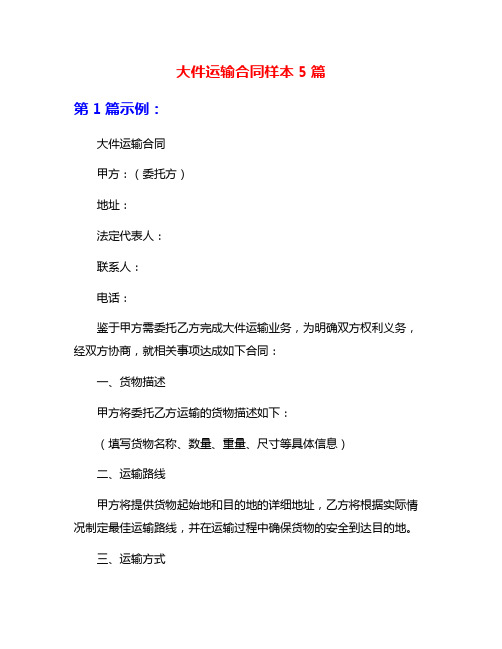 大件运输合同样本 5 篇

第 1 篇示例：

大件运输合同

甲方：（委托方）

地址：

法定代表人：

联系人：

电话：

鉴于甲方需委托乙方完成大件运输业务，为明确双方权利义务，经双方协商，就相关事项达成如下合同：

一、货物描述

甲方将委托乙方运输的货物描述如下：

（填写货物名称、数量、重量、尺寸等具体信息）

二、运输路线

甲方将提供货物起始地和目的地的详细地址，乙方将根据实际情况制定最佳运输路线，并在运输过程中确保货物的安全到达目的地。

三、运输方式